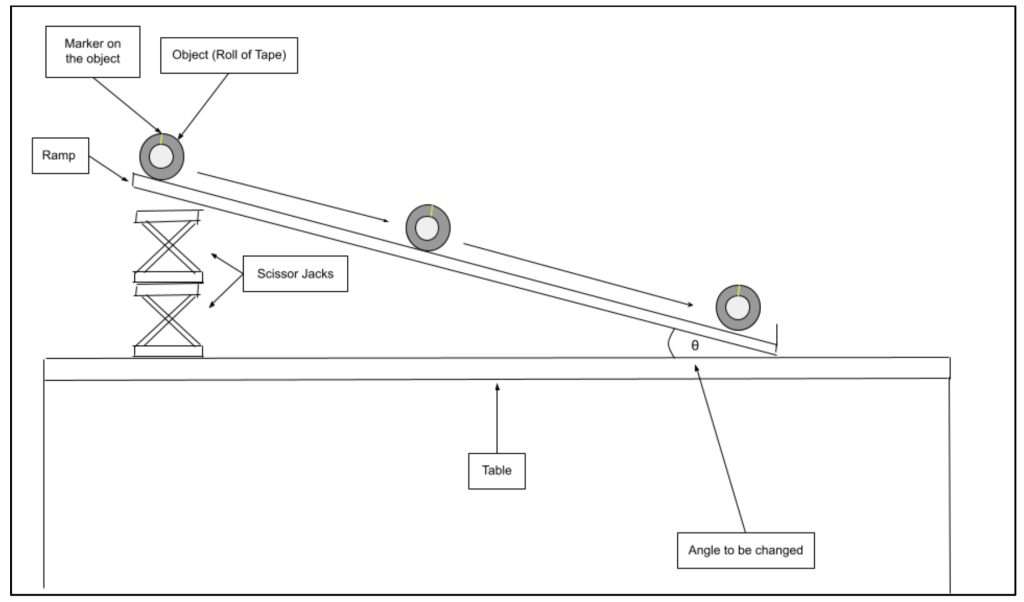 Marker on the object

Object (Roll of Tape)

Ramp

Scissor Jacks

θ

Table

Angle to be changed